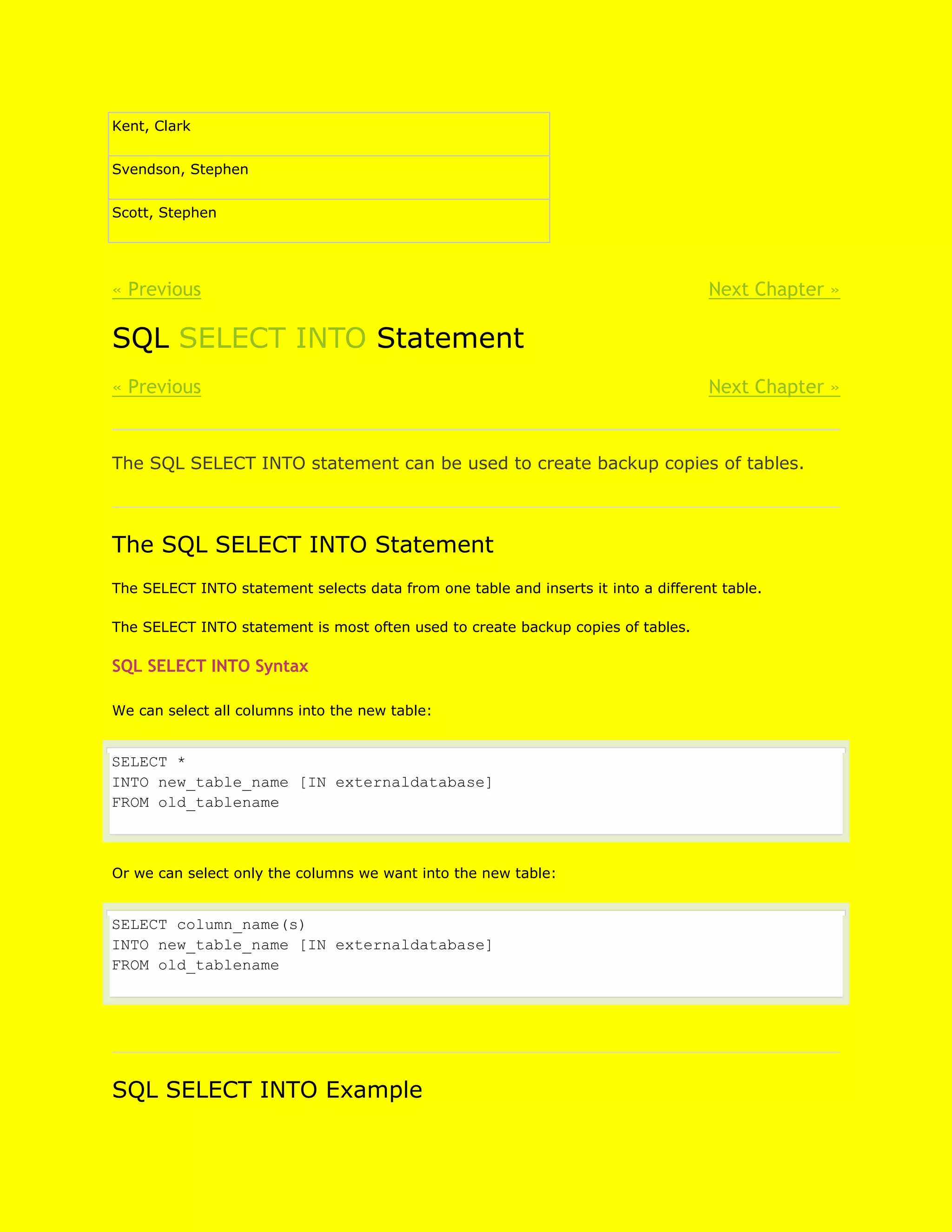 | Kent, Clark |
|---|
| Svendson, Stephen |
| Scott, Stephen |

« Previous

Next Chapter »

SQL SELECT INTO Statement

« Previous

Next Chapter »

The SQL SELECT INTO statement can be used to create backup copies of tables.

The SQL SELECT INTO Statement

The SELECT INTO statement selects data from one table and inserts it into a different table.

The SELECT INTO statement is most often used to create backup copies of tables.

SQL SELECT INTO Syntax

We can select all columns into the new table:

SELECT *
INTO new_table_name [IN externaldatabase]
FROM old_tablename

Or we can select only the columns we want into the new table:

SELECT column_name(s)
INTO new_table_name [IN externaldatabase]
FROM old_tablename

SQL SELECT INTO Example